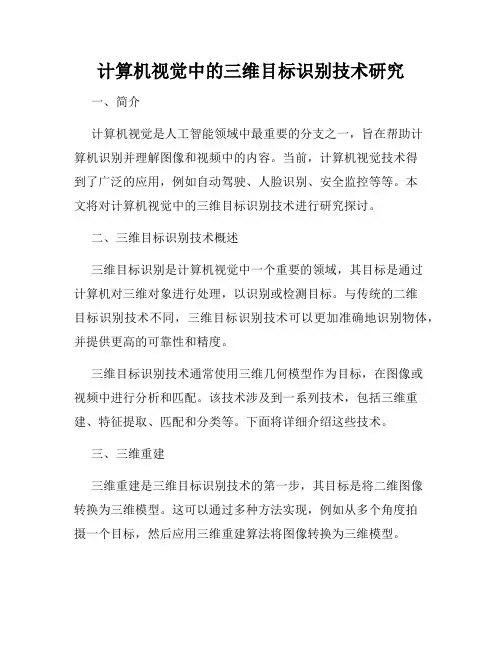 计算机视觉中的三维目标识别技术研究

一、简介

计算机视觉是人工智能领域中最重要的分支之一，旨在帮助计算机识别并理解图像和视频中的内容。当前，计算机视觉技术得到了广泛的应用，例如自动驾驶、人脸识别、安全监控等等。本文将对计算机视觉中的三维目标识别技术进行研究探讨。

二、三维目标识别技术概述

三维目标识别是计算机视觉中一个重要的领域，其目标是通过计算机对三维对象进行处理，以识别或检测目标。与传统的二维目标识别技术不同，三维目标识别技术可以更加准确地识别物体，并提供更高的可靠性和精度。

三维目标识别技术通常使用三维几何模型作为目标，在图像或视频中进行分析和匹配。该技术涉及到一系列技术，包括三维重建、特征提取、匹配和分类等。下面将详细介绍这些技术。

三、三维重建

三维重建是三维目标识别技术的第一步，其目标是将二维图像转换为三维模型。这可以通过多种方法实现，例如从多个角度拍摄一个目标，然后应用三维重建算法将图像转换为三维模型。